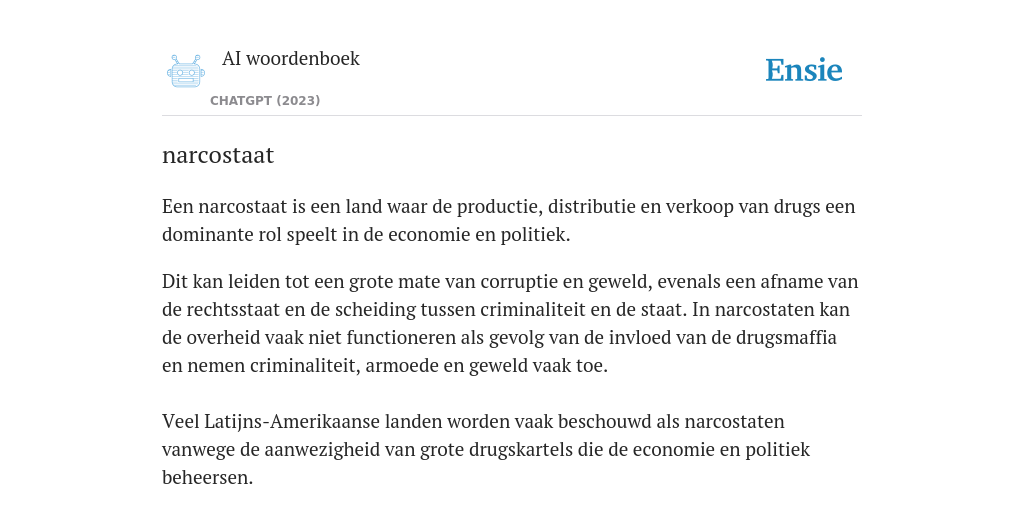 AI woordenboek

CHATGPT (2023)

Ensie

narcostaat

Een narcostaat is een land waar de productie, distributie en verkoop van drugs een dominante rol speelt in de economie en politiek.

Dit kan leiden tot een grote mate van corruptie en geweld, evenals een afname van de rechtsstaat en de scheiding tussen criminaliteit en de staat. In narcostaten kan de overheid vaak niet functioneren als gevolg van de invloed van de drugsmaffia en nemen criminaliteit, armoede en geweld vaak toe.

Veel Latijns-Amerikaanse landen worden vaak beschouwd als narcostaten vanwege de aanwezigheid van grote drugskartels die de economie en politiek beheersen.